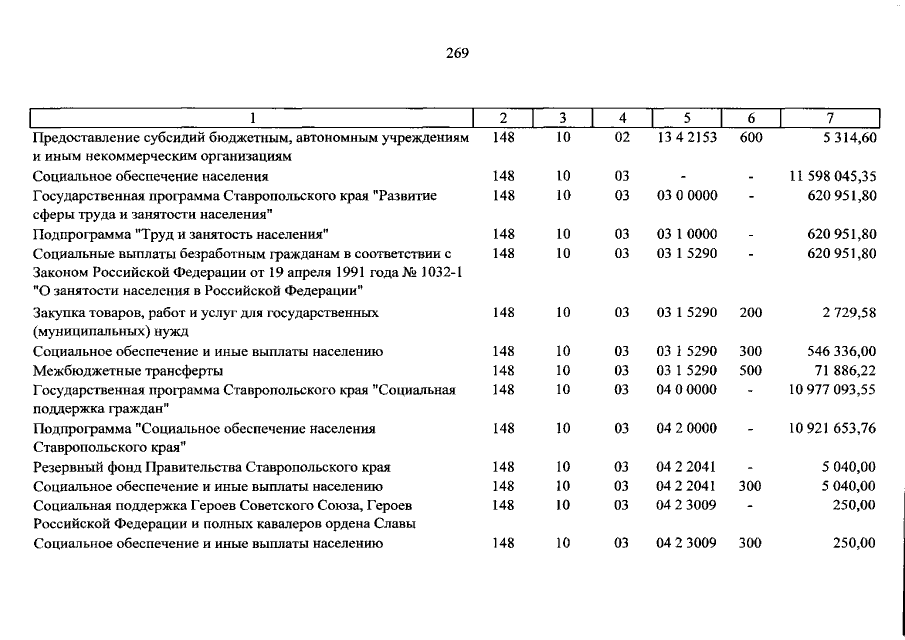 269

| 1 | 2 | 3 | 4 | 5 | 6 | 7 |
|---|---|---|---|---|---|---|
| Предоставление субсидий бюджетным, автономным учреждениям и иным некоммерческим организациям | 148 | 10 | 02 | 13 4 2153 | 600 | 5 314,60 |
| Социальное обеспечение населения | 148 | 10 | 03 | - | - | 11 598 045,35 |
| Государственная программа Ставропольского края "Развитие сферы труда и занятости населения" | 148 | 10 | 03 | 03 0 0000 | - | 620 951,80 |
| Подпрограмма "Труд и занятость населения" | 148 | 10 | 03 | 03 1 0000 | - | 620 951,80 |
| Социальные выплаты безработным гражданам в соответствии с Законом Российской Федерации от 19 апреля 1991 года № 1032-1 "О занятости населения в Российской Федерации" | 148 | 10 | 03 | 03 1 5290 | - | 620 951,80 |
| Закупка товаров, работ и услуг для государственных (муниципальных) нужд | 148 | 10 | 03 | 03 1 5290 | 200 | 2 729,58 |
| Социальное обеспечение и иные выплаты населению | 148 | 10 | 03 | 03 1 5290 | 300 | 546 336,00 |
| Межбюджетные трансферты | 148 | 10 | 03 | 03 1 5290 | 500 | 71 886,22 |
| Государственная программа Ставропольского края "Социальная поддержка граждан" | 148 | 10 | 03 | 04 0 0000 | - | 10 977 093,55 |
| Подпрограмма "Социальное обеспечение населения Ставропольского края" | 148 | 10 | 03 | 04 2 0000 | - | 10 921 653,76 |
| Резервный фонд Правительства Ставропольского края | 148 | 10 | 03 | 04 2 2041 | - | 5 040,00 |
| Социальное обеспечение и иные выплаты населению | 148 | 10 | 03 | 04 2 2041 | 300 | 5 040,00 |
| Социальная поддержка Героев Советского Союза, Героев Российской Федерации и полных кавалеров ордена Славы | 148 | 10 | 03 | 04 2 3009 | - | 250,00 |
| Социальное обеспечение и иные выплаты населению | 148 | 10 | 03 | 04 2 3009 | 300 | 250,00 |